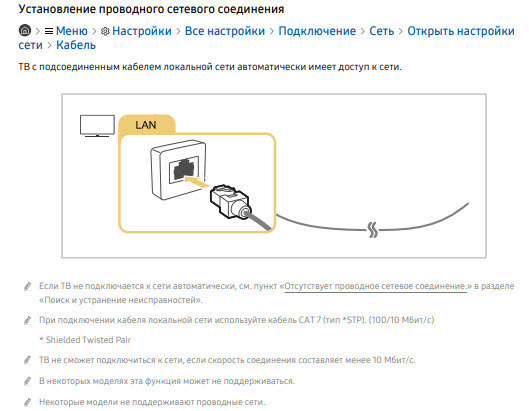 Установление проводного сетевого соединения

> Меню > Настройки > Все настройки > Подключение > Сеть > Открыть настройки сети > Кабель

ТВ с подсоединенным кабелем локальной сети автоматически имеет доступ к сети.

LAN

Если ТВ не подключается к сети автоматически, см. пункт «Отсутствует проводное сетевое соединение.» в разделе «Поиск и устранение неисправностей».

При подключении кабеля локальной сети используйте кабель CAT 7 (тип *STP). (100/10 Мбит/с)

* Shielded Twisted Pair

ТВ не сможет подключиться к сети, если скорость соединения составляет менее 10 Мбит/с.

В некоторых моделях эта функция может не поддерживаться.

Некоторые модели не поддерживают проводные сети.